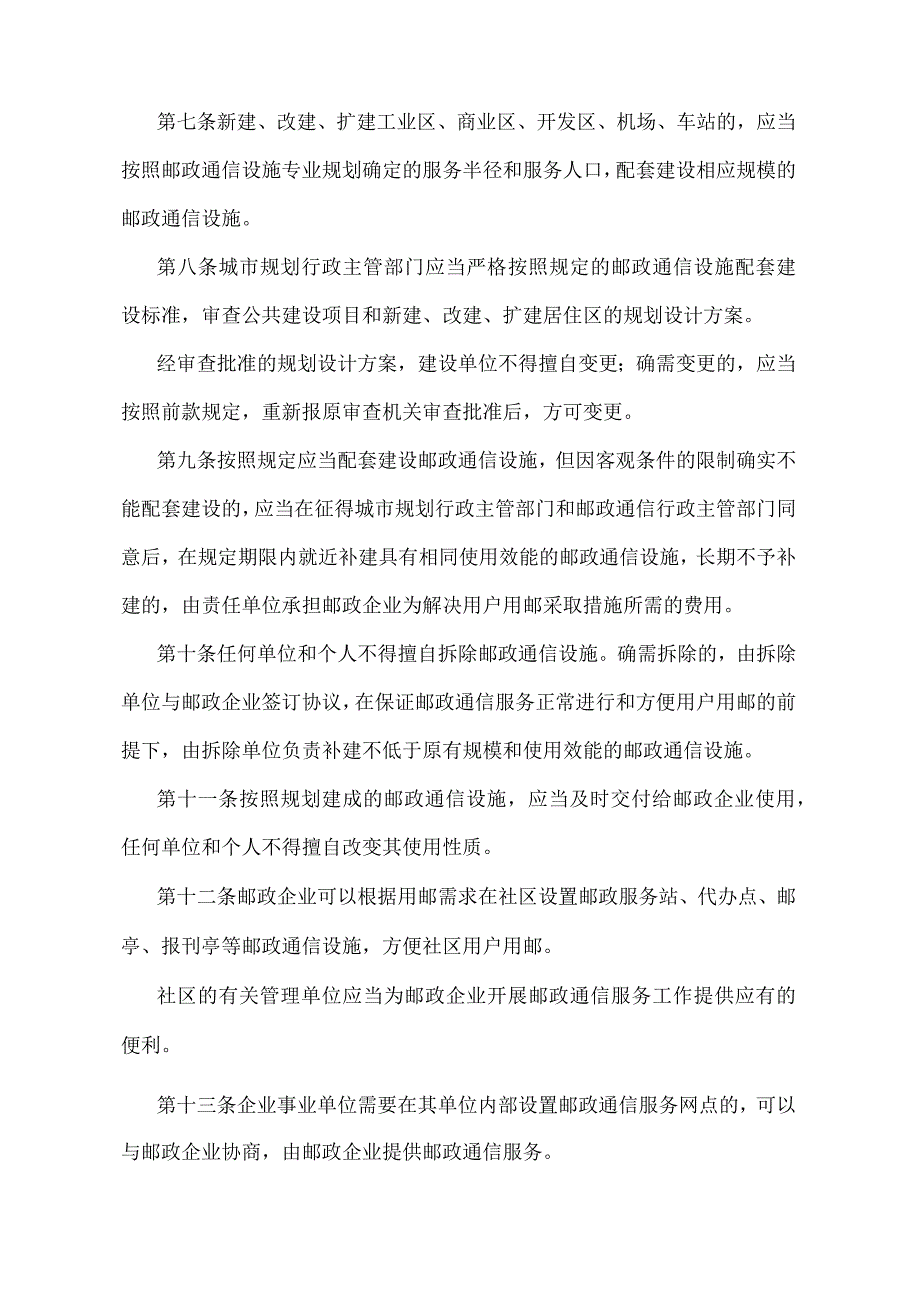 第七条新建、改建、扩建工业区、商业区、开发区、机场、车站的，应当按照邮政通信设施专业规划确定的服务半径和服务人口，配套建设相应规模的邮政通信设施。

第八条城市规划行政主管部门应当严格按照规定的邮政通信设施配套建设标准，审查公共建设项目和新建、改建、扩建居住区的规划设计方案。

经审查批准的规划设计方案，建设单位不得擅自变更；确需变更的，应当按照前款规定，重新报原审查机关审查批准后，方可变更。

第九条按照规定应当配套建设邮政通信设施，但因客观条件的限制确实不能配套建设的，应当在征得城市规划行政主管部门和邮政通信行政主管部门同意后，在规定期限内就近补建具有相同使用效能的邮政通信设施，长期不予补建的，由责任单位承担邮政企业为解决用户用邮采取措施所需的费用。

第十条任何单位和个人不得擅自拆除邮政通信设施。确需拆除的，由拆除单位与邮政企业签订协议，在保证邮政通信服务正常进行和方便用户用邮的前提下，由拆除单位负责补建不低于原有规模和使用效能的邮政通信设施。

第十一条按照规划建成的邮政通信设施，应当及时交付给邮政企业使用，任何单位和个人不得擅自改变其使用性质。

第十二条邮政企业可以根据用邮需求在社区设置邮政服务站、代办点、邮亭、报刊亭等邮政通信设施，方便社区用户用邮。

社区的有关管理单位应当为邮政企业开展邮政通信服务工作提供应有的便利。

第十三条企业事业单位需要在其单位内部设置邮政通信服务网点的，可以与邮政企业协商，由邮政企业提供邮政通信服务。